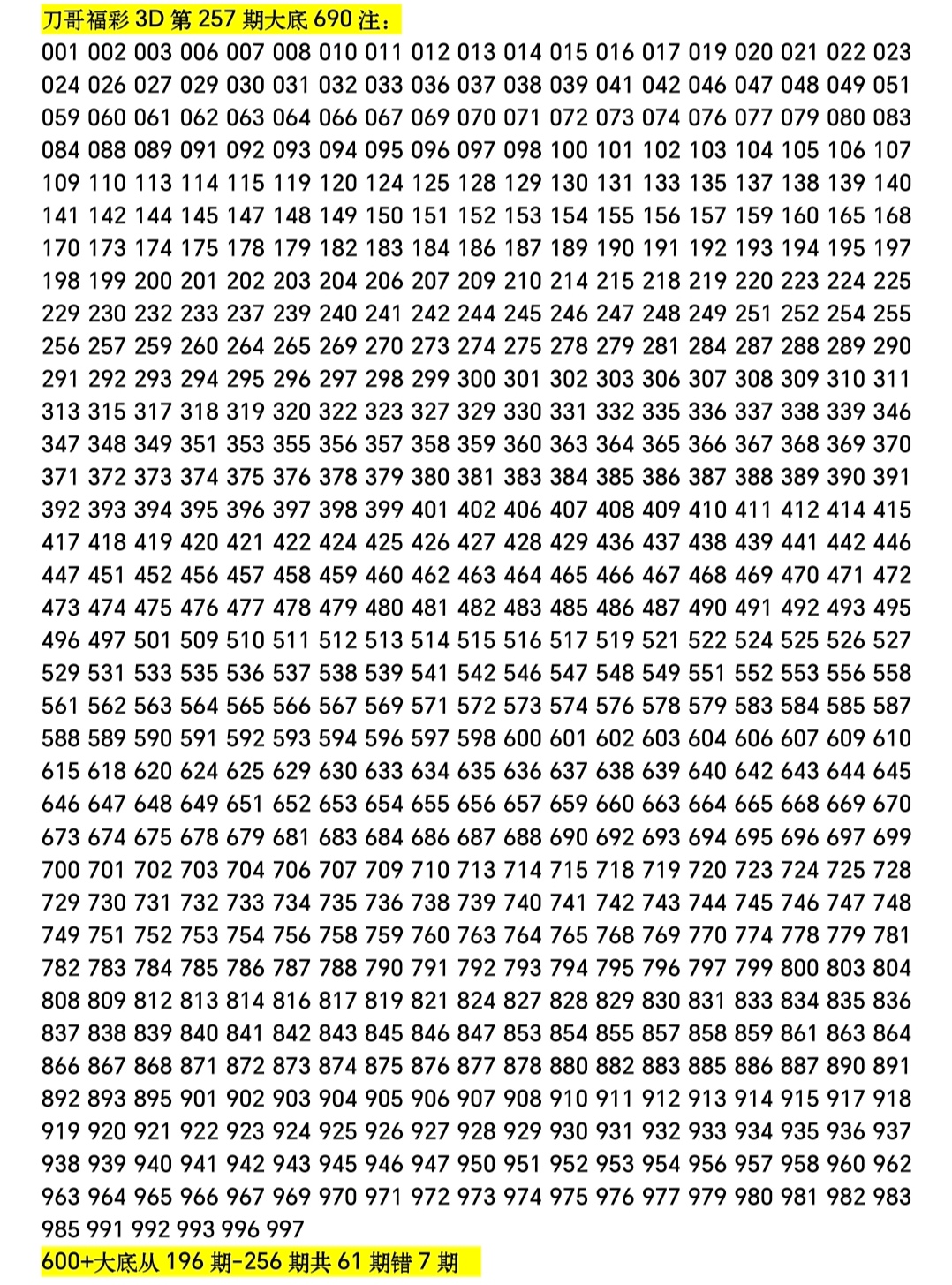 刀哥福彩 3D 第 257 期大底 690 注：

001 002 003 006 007 008 010 011 012 013 014 015 016 017 019 020 021 022 023 024 026 027 029 030 031 032 033 036 037 038 039 041 042 046 047 048 049 051 059 060 061 062 063 064 066 067 069 070 071 072 073 074 076 077 079 080 083 084 088 089 091 092 093 094 095 096 097 098 100 101 102 103 104 105 106 107 109 110 113 114 115 119 120 124 125 128 129 130 131 133 135 137 138 139 140 141 142 144 145 147 148 149 150 151 152 153 154 155 156 157 159 160 165 168 170 173 174 175 178 179 182 183 184 186 187 189 190 191 192 193 194 195 197 198 199 200 201 202 203 204 206 207 209 210 214 215 218 219 220 223 224 225 229 230 232 233 237 239 240 241 242 244 245 246 247 248 249 251 252 254 255 256 257 259 260 264 265 269 270 273 274 275 278 279 281 284 287 288 289 290 291 292 293 294 295 296 297 298 299 300 301 302 303 306 307 308 309 310 311 313 315 317 318 319 320 322 323 327 329 330 331 332 335 336 337 338 339 346 347 348 349 351 353 355 356 357 358 359 360 363 364 365 366 367 368 369 370 371 372 373 374 375 376 378 379 380 381 383 384 385 386 387 388 389 390 391 392 393 394 395 396 397 398 399 401 402 406 407 408 409 410 411 412 414 415 417 418 419 420 421 422 424 425 426 427 428 429 436 437 438 439 441 442 446 447 451 452 456 457 458 459 460 462 463 464 465 466 467 468 469 470 471 472 473 474 475 476 477 478 479 480 481 482 483 485 486 487 490 491 492 493 495 496 497 501 509 510 511 512 513 514 515 516 517 519 521 522 524 525 526 527 529 531 533 535 536 537 538 539 541 542 546 547 548 549 551 552 553 556 558 561 562 563 564 565 566 567 569 571 572 573 574 576 578 579 583 584 585 587 588 589 590 591 592 593 594 596 597 598 600 601 602 603 604 606 607 609 610 615 618 620 624 625 629 630 633 634 635 636 637 638 639 640 642 643 644 645 646 647 648 649 651 652 653 654 655 656 657 659 660 663 664 665 668 669 670 673 674 675 678 679 681 683 684 686 687 688 690 692 693 694 695 696 697 699 700 701 702 703 704 706 707 709 710 713 714 715 718 719 720 723 724 725 728 729 730 731 732 733 734 735 736 738 739 740 741 742 743 744 745 746 747 748 749 751 752 753 754 756 758 759 760 763 764 765 768 769 770 774 778 779 781 782 783 784 785 786 787 788 790 791 792 793 794 795 796 797 799 800 803 804 808 809 812 813 814 816 817 819 821 824 827 828 829 830 831 833 834 835 836 837 838 839 840 841 842 843 845 846 847 853 854 855 857 858 859 861 863 864 866 867 868 871 872 873 874 875 876 877 878 880 882 883 885 886 887 890 891 892 893 895 901 902 903 904 905 906 907 908 910 911 912 913 914 915 917 918 919 920 921 922 923 924 925 926 927 928 929 930 931 932 933 934 935 936 937 938 939 940 941 942 943 945 946 947 950 951 952 953 954 956 957 958 960 962 963 964 965 966 967 969 970 971 972 973 974 975 976 977 979 980 981 982 983 985 991 992 993 996 997

600+大底从 196 期-256 期共 61 期错 7 期